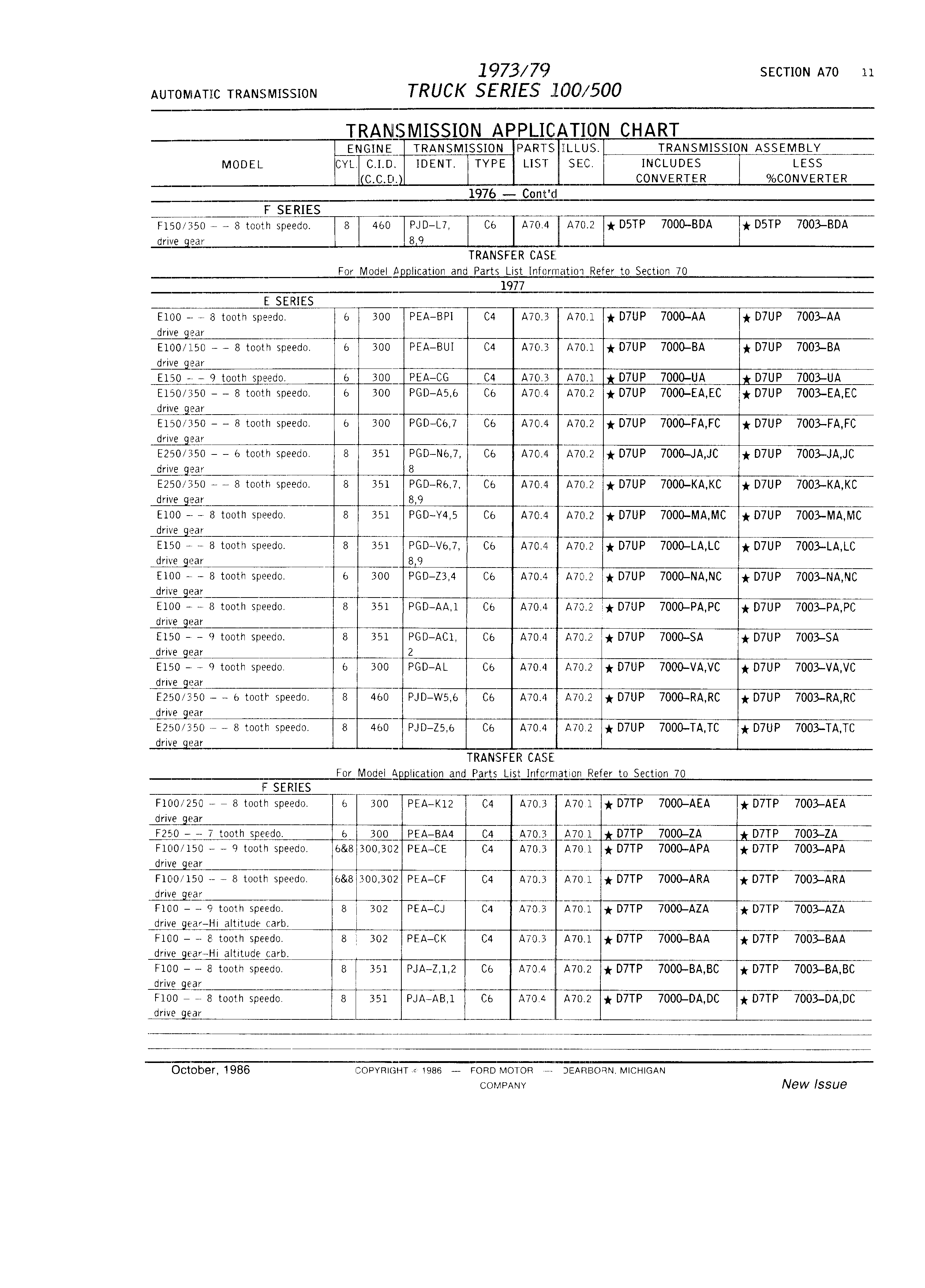 AUTOMATIC TRANSMISSION

1973/79
TRUCK SERIES 100/500

SECTION A70 11

TRANSMISSION APPLICATION CHART

| MODEL | ENGINE CYL. | ENGINE C.I.D. (C.C.D.) | TRANSMISSION IDENT. | TRANSMISSION TYPE | PARTS LIST | ILLUS. SEC. | TRANSMISSION ASSEMBLY INCLUDES CONVERTER | TRANSMISSION ASSEMBLY LESS %CONVERTER |
|---|---|---|---|---|---|---|---|---|
| 1976 — Cont'd | | | | | | | | |
| F SERIES | | | | | | | | |
| F150/350 – – 8 tooth speedo. drive gear | 8 | 460 | PJD–L7, 8,9 | C6 | A70.4 | A70.2 | ★ D5TP 7000–BDA | ★ D5TP 7003–BDA |
| TRANSFER CASE For Model Application and Parts List Information Refer to Section 70 | | | | | | | | |
| 1977 | | | | | | | | |
| E SERIES | | | | | | | | |
| E100 – – 8 tooth speedo. drive gear | 6 | 300 | PEA–BPI | C4 | A70.3 | A70.1 | ★ D7UP 7000–AA | ★ D7UP 7003–AA |
| E100/150 – – 8 tooth speedo. drive gear | 6 | 300 | PEA–BUI | C4 | A70.3 | A70.1 | ★ D7UP 7000–BA | ★ D7UP 7003–BA |
| E150 – – 9 tooth speedo. | 6 | 300 | PEA–CG | C4 | A70.3 | A70.1 | ★ D7UP 7000–UA | ★ D7UP 7003–UA |
| E150/350 – – 8 tooth speedo. drive gear | 6 | 300 | PGD–A5,6 | C6 | A70.4 | A70.2 | ★ D7UP 7000–EA,EC | ★ D7UP 7003–EA,EC |
| E150/350 – – 8 tooth speedo. drive gear | 6 | 300 | PGD–C6,7 | C6 | A70.4 | A70.2 | ★ D7UP 7000–FA,FC | ★ D7UP 7003–FA,FC |
| E250/350 – – 6 tooth speedo. drive gear | 8 | 351 | PGD–N6,7, 8 | C6 | A70.4 | A70.2 | ★ D7UP 7000–JA,JC | ★ D7UP 7003–JA,JC |
| E250/350 – – 8 tooth speedo. drive gear | 8 | 351 | PGD–R6,7, 8,9 | C6 | A70.4 | A70.2 | ★ D7UP 7000–KA,KC | ★ D7UP 7003–KA,KC |
| E100 – – 8 tooth speedo. drive gear | 8 | 351 | PGD–Y4,5 | C6 | A70.4 | A70.2 | ★ D7UP 7000–MA,MC | ★ D7UP 7003–MA,MC |
| E150 – – 8 tooth speedo. drive gear | 8 | 351 | PGD–V6,7, 8,9 | C6 | A70.4 | A70.2 | ★ D7UP 7000–LA,LC | ★ D7UP 7003–LA,LC |
| E100 – – 8 tooth speedo. drive gear | 6 | 300 | PGD–Z3,4 | C6 | A70.4 | A70.2 | ★ D7UP 7000–NA,NC | ★ D7UP 7003–NA,NC |
| E100 – – 8 tooth speedo. drive gear | 8 | 351 | PGD–AA,1 | C6 | A70.4 | A70.2 | ★ D7UP 7000–PA,PC | ★ D7UP 7003–PA,PC |
| E150 – – 9 tooth speedo. drive gear | 8 | 351 | PGD–AC1, 2 | C6 | A70.4 | A70.2 | ★ D7UP 7000–SA | ★ D7UP 7003–SA |
| E150 – – 9 tooth speedo. drive gear | 6 | 300 | PGD–AL | C6 | A70.4 | A70.2 | ★ D7UP 7000–VA,VC | ★ D7UP 7003–VA,VC |
| E250/350 – – 6 tooth speedo. drive gear | 8 | 460 | PJD–W5,6 | C6 | A70.4 | A70.2 | ★ D7UP 7000–RA,RC | ★ D7UP 7003–RA,RC |
| E250/350 – – 8 tooth speedo. drive gear | 8 | 460 | PJD–Z5,6 | C6 | A70.4 | A70.2 | ★ D7UP 7000–TA,TC | ★ D7UP 7003–TA,TC |
| TRANSFER CASE For Model Application and Parts List Information Refer to Section 70 | | | | | | | | |
| F SERIES | | | | | | | | |
| F100/250 – – 8 tooth speedo. drive gear | 6 | 300 | PEA–K12 | C4 | A70.3 | A70.1 | ★ D7TP 7000–AEA | ★ D7TP 7003–AEA |
| F250 – – 7 tooth speedo. | 6 | 300 | PEA–BA4 | C4 | A70.3 | A70.1 | ★ D7TP 7000–ZA | ★ D7TP 7003–ZA |
| F100/150 – – 9 tooth speedo. drive gear | 6&8 | 300,302 | PEA–CE | C4 | A70.3 | A70.1 | ★ D7TP 7000–APA | ★ D7TP 7003–APA |
| F100/150 – – 8 tooth speedo. drive gear | 6&8 | 300,302 | PEA–CF | C4 | A70.3 | A70.1 | ★ D7TP 7000–ARA | ★ D7TP 7003–ARA |
| F100 – – 9 tooth speedo. drive gear–Hi altitude carb. | 8 | 302 | PEA–CJ | C4 | A70.3 | A70.1 | ★ D7TP 7000–AZA | ★ D7TP 7003–AZA |
| F100 – – 8 tooth speedo. drive gear–Hi altitude carb. | 8 | 302 | PEA–CK | C4 | A70.3 | A70.1 | ★ D7TP 7000–BAA | ★ D7TP 7003–BAA |
| F100 – – 8 tooth speedo. drive gear | 8 | 351 | PJA–Z,1,2 | C6 | A70.4 | A70.2 | ★ D7TP 7000–BA,BC | ★ D7TP 7003–BA,BC |
| F100 – – 8 tooth speedo. drive gear | 8 | 351 | PJA–AB,1 | C6 | A70.4 | A70.2 | ★ D7TP 7000–DA,DC | ★ D7TP 7003–DA,DC |

October, 1986

COPYRIGHT © 1986 — FORD MOTOR COMPANY — DEARBORN, MICHIGAN

New Issue